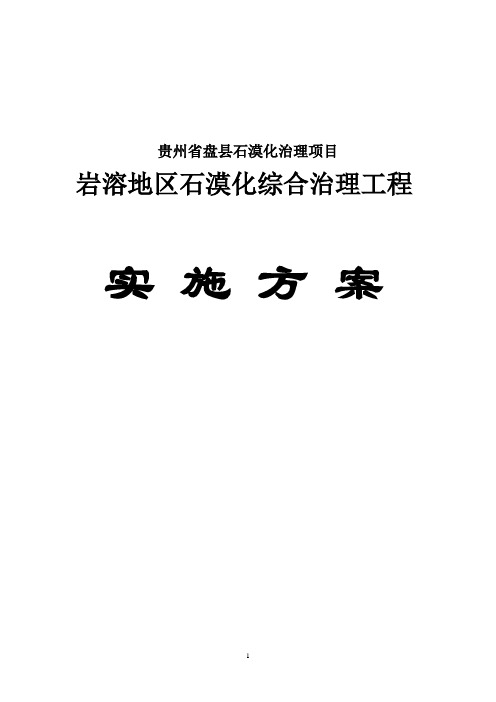 贵州省盘县石漠化治理项目

岩溶地区石漠化综合治理工程

实 施 方 案

1